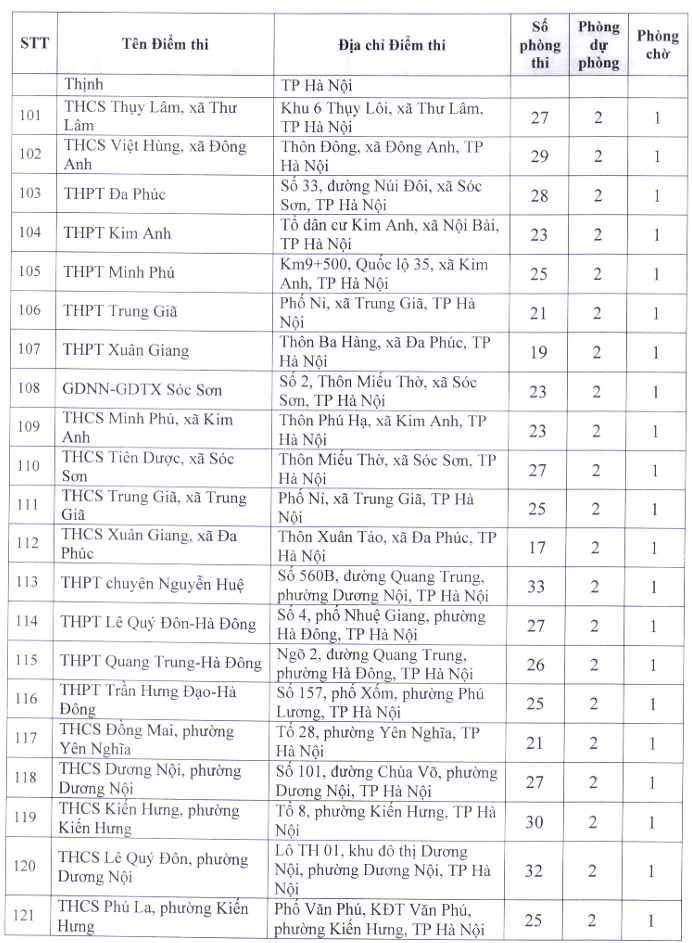 | STT | Tên Điểm thi | Địa chỉ Điểm thi | Số phòng thi | Phòng dự phòng | Phòng chờ |
|---|---|---|---|---|---|
| | Thịnh | TP Hà Nội | | | |
| 101 | THCS Thụy Lâm, xã Thư Lâm | Khu 6 Thụy Lôi, xã Thư Lâm, TP Hà Nội | 27 | 2 | 1 |
| 102 | THCS Việt Hùng, xã Đông Anh | Thôn Đông, xã Đông Anh, TP Hà Nội | 29 | 2 | 1 |
| 103 | THPT Đa Phúc | Số 33, đường Núi Đôi, xã Sóc Sơn, TP Hà Nội | 28 | 2 | 1 |
| 104 | THPT Kim Anh | Tổ dân cư Kim Anh, xã Nội Bài, TP Hà Nội | 23 | 2 | 1 |
| 105 | THPT Minh Phú | Km9+500, Quốc lộ 35, xã Kim Anh, TP Hà Nội | 25 | 2 | 1 |
| 106 | THPT Trung Giã | Phố Ni, xã Trung Giã, TP Hà Nội | 21 | 2 | 1 |
| 107 | THPT Xuân Giang | Thôn Ba Hàng, xã Đa Phúc, TP Hà Nội | 19 | 2 | 1 |
| 108 | GDNN-GDTX Sóc Sơn | Số 2, Thôn Miếu Thờ, xã Sóc Sơn, TP Hà Nội | 23 | 2 | 1 |
| 109 | THCS Minh Phú, xã Kim Anh | Thôn Phú Hạ, xã Kim Anh, TP Hà Nội | 23 | 2 | 1 |
| 110 | THCS Tiên Dược, xã Sóc Sơn | Thôn Miếu Thờ, xã Sóc Sơn, TP Hà Nội | 27 | 2 | 1 |
| 111 | THCS Trung Giã, xã Trung Giã | Phố Ni, xã Trung Giã, TP Hà Nội | 25 | 2 | 1 |
| 112 | THCS Xuân Giang, xã Đa Phúc | Thôn Xuân Tảo, xã Đa Phúc, TP Hà Nội | 17 | 2 | 1 |
| 113 | THPT chuyên Nguyễn Huệ | Số 560B, đường Quang Trung, phường Dương Nội, TP Hà Nội | 33 | 2 | 1 |
| 114 | THPT Lê Quý Đôn-Hà Đông | Số 4, phố Nhuệ Giang, phường Hà Đông, TP Hà Nội | 27 | 2 | 1 |
| 115 | THPT Quang Trung-Hà Đông | Ngõ 2, đường Quang Trung, phường Hà Đông, TP Hà Nội | 26 | 2 | 1 |
| 116 | THPT Trần Hưng Đạo-Hà Đông | Số 157, phố Xốm, phường Phú Lương, TP Hà Nội | 25 | 2 | 1 |
| 117 | THCS Đồng Mai, phường Yên Nghĩa | Tổ 28, phường Yên Nghĩa, TP Hà Nội | 21 | 2 | 1 |
| 118 | THCS Dương Nội, phường Dương Nội | Số 101, đường Chùa Võ, phường Dương Nội, TP Hà Nội | 27 | 2 | 1 |
| 119 | THCS Kiến Hưng, phường Kiến Hưng | Tổ 8, phường Kiến Hưng, TP Hà Nội | 30 | 2 | 1 |
| 120 | THCS Lê Quý Đôn, phường Dương Nội | Lô TH 01, khu đô thị Dương Nội, phường Dương Nội, TP Hà Nội | 32 | 2 | 1 |
| 121 | THCS Phú La, phường Kiến Hưng | Phố Văn Phú, KĐT Văn Phú, phường Kiến Hưng, TP Hà Nội | 25 | 2 | 1 |